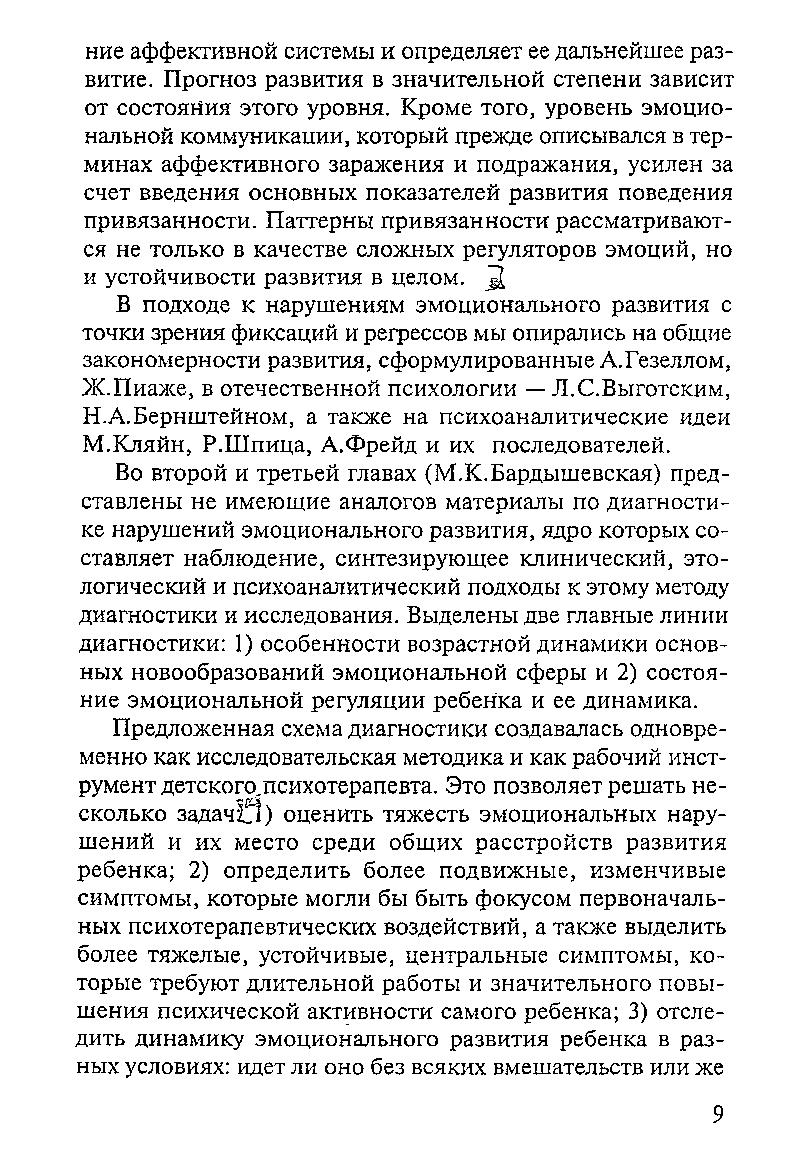 ние аффективной системы и определяет ее дальнейшее развитие. Прогноз развития в значительной степени зависит от состояния этого уровня. Кроме того, уровень эмоциональной коммуникации, который прежде описывался в терминах аффективного заражения и подражания, усилен за счет введения основных показателей развития поведения привязанности. Паттерны привязанности рассматриваются не только в качестве сложных регуляторов эмоций, но и устойчивости развития в целом.

В подходе к нарушениям эмоционального развития с точки зрения фиксаций и регрессов мы опирались на общие закономерности развития, сформулированные А.Гезеллом, Ж.Пиаже, в отечественной психологии — Л.С.Выготским, Н.А.Бернштейном, а также на психоаналитические идеи М.Кляйн, Р.Шпица, А.Фрейд и их последователей.

Во второй и третьей главах (М.К.Бардышевская) представлены не имеющие аналогов материалы по диагностике нарушений эмоционального развития, ядро которых составляет наблюдение, синтезирующее клинический, этологический и психоаналитический подходы к этому методу диагностики и исследования. Выделены две главные линии диагностики: 1) особенности возрастной динамики основных новообразований эмоциональной сферы и 2) состояние эмоциональной регуляции ребенка и ее динамика.

Предложенная схема диагностики создавалась одновременно как исследовательская методика и как рабочий инструмент детского психотерапевта. Это позволяет решать несколько задач: 1) оценить тяжесть эмоциональных нарушений и их место среди общих расстройств развития ребенка; 2) определить более подвижные, изменчивые симптомы, которые могли бы быть фокусом первоначальных психотерапевтических воздействий, а также выделить более тяжелые, устойчивые, центральные симптомы, которые требуют длительной работы и значительного повышения психической активности самого ребенка; 3) отследить динамику эмоционального развития ребенка в разных условиях: идет ли оно без всяких вмешательств или же

9